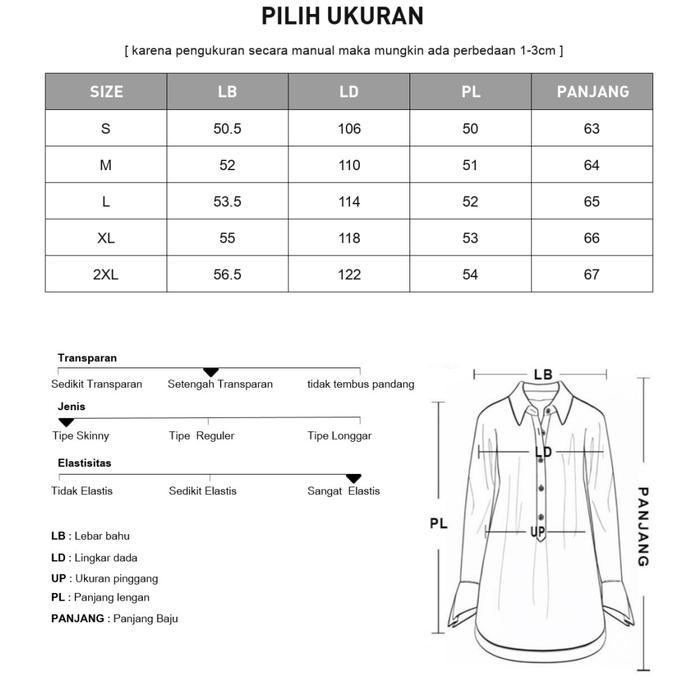 PILIH UKURAN

[ karena pengukuran secara manual maka mungkin ada perbedaan 1-3cm ]

| SIZE | LB | LD | PL | PANJANG |
|---|---|---|---|---|
| S | 50.5 | 106 | 50 | 63 |
| M | 52 | 110 | 51 | 64 |
| L | 53.5 | 114 | 52 | 65 |
| XL | 55 | 118 | 53 | 66 |
| 2XL | 56.5 | 122 | 54 | 67 |

Transparan
Sedikit Transparan   Setengah Transparan   tidak tembus pandang

Jenis
Tipe Skinny   Tipe Reguler   Tipe Longgar

Elastisitas
Tidak Elastis   Sedikit Elastis   Sangat Elastis

LB : Lebar bahu
LD : Lingkar dada
UP : Ukuran pinggang
PL : Panjang lengan
PANJANG : Panjang Baju

LB
LD
UP
PL
PANJANG